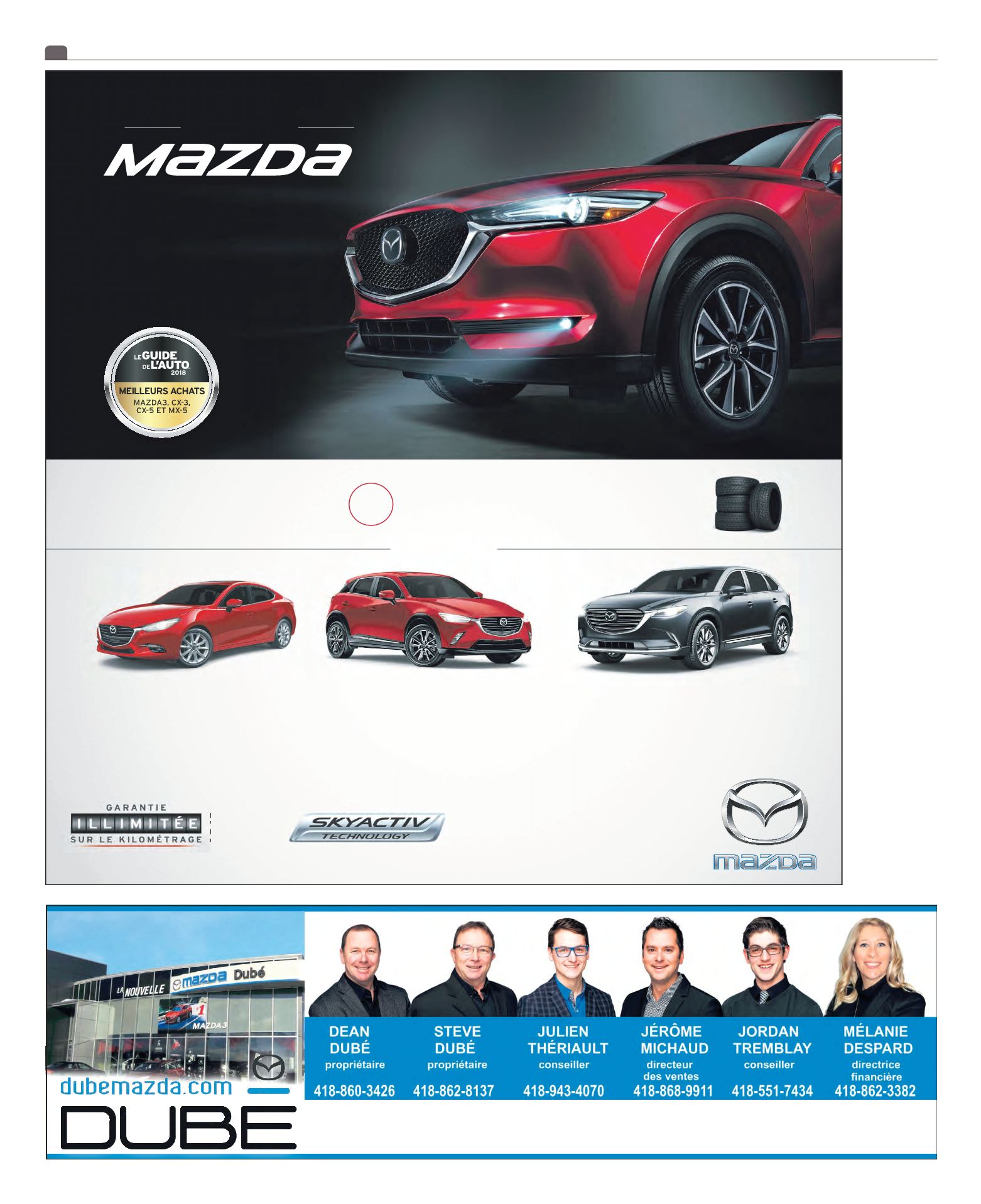 MAZDA

LE GUIDE DE L'AUTO 2018
MEILLEURS ACHATS
MAZDA3, CX-3, CX-5 ET MX-5

GARANTIE
ILLIMITÉE
SUR LE KILOMÉTRAGE

SKYACTIV TECHNOLOGY

mazda

LA NOUVELLE mazda Dubé

MAZDA3

dubemazda.com

DUBE

DEAN DUBÉ
propriétaire
418-860-3426

STEVE DUBÉ
propriétaire
418-862-8137

JULIEN THÉRIAULT
conseiller
418-943-4070

JÉRÔME MICHAUD
directeur des ventes
418-868-9911

JORDAN TREMBLAY
conseiller
418-551-7434

MÉLANIE DESPARD
directrice financière
418-862-3382